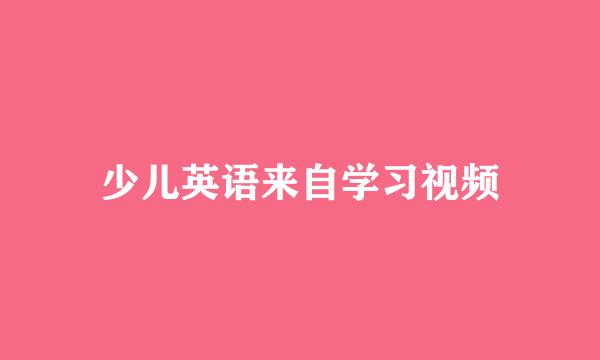 少儿英语来自学习视频